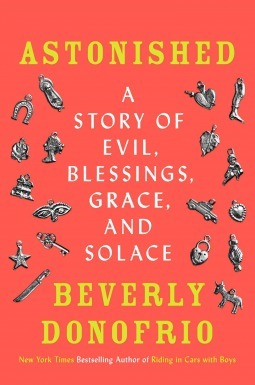 ASTONISHED

A STORY OF EVIL, BLESSINGS, GRACE, AND SOLACE

BEVERLY DONOFRIO

New York Times Bestselling Author of Riding in Cars with Boys